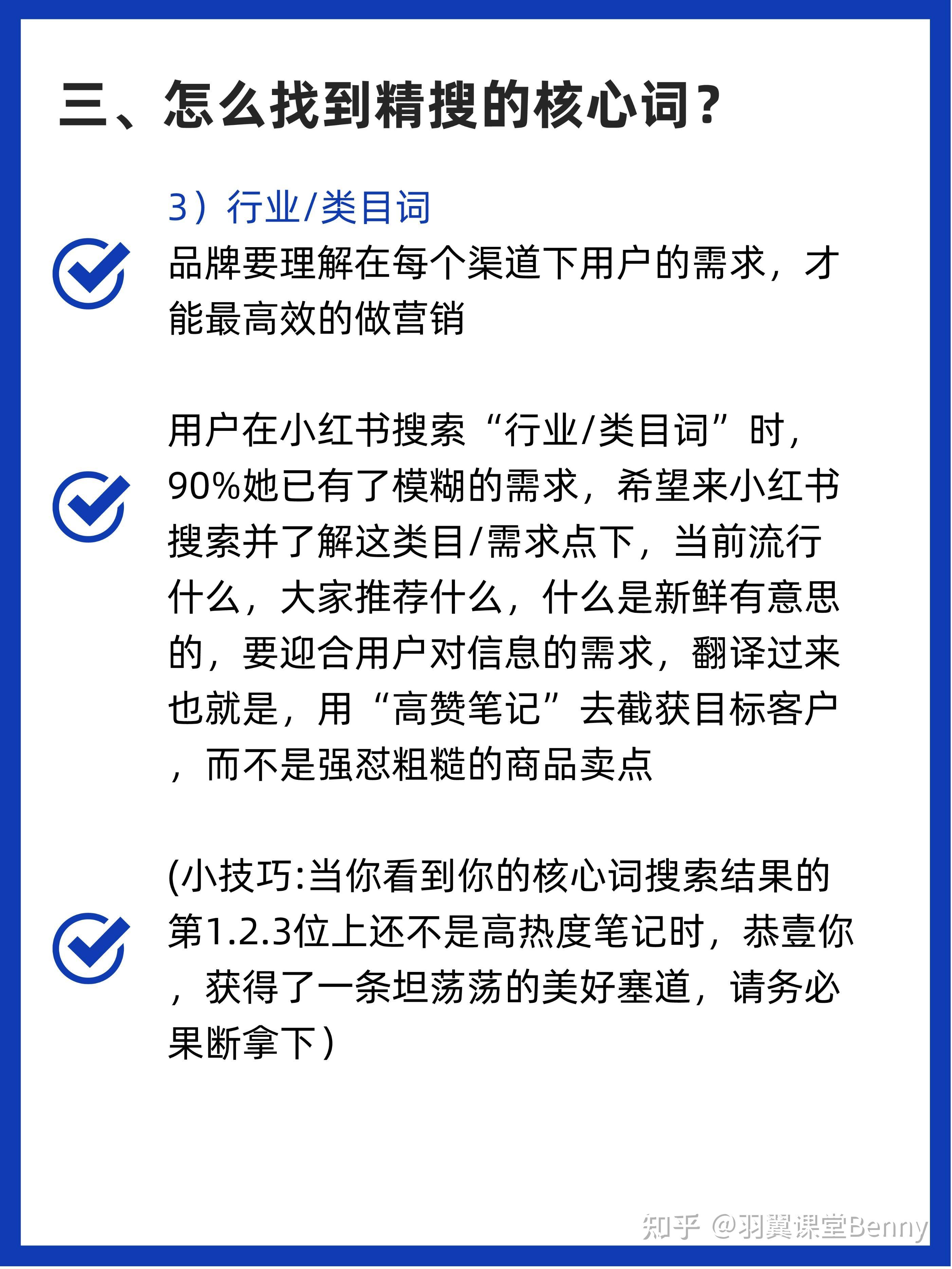 三、怎么找到精搜的核心词？

3）行业/类目词

品牌要理解在每个渠道下用户的需求，才能最高效的做营销

用户在小红书搜索“行业/类目词”时，90%她已有了模糊的需求，希望来小红书搜索并了解这类目/需求点下，当前流行什么，大家推荐什么，什么是新鲜有意思的，要迎合用户对信息的需求，翻译过来也就是，用“高赞笔记”去截获目标客户，而不是强怼粗糙的商品卖点

(小技巧:当你看到你的核心词搜索结果的第1.2.3位上还不是高热度笔记时，恭壹你，获得了一条坦荡荡的美好塞道，请务必果断拿下）

知乎 @羽翼课堂Benny